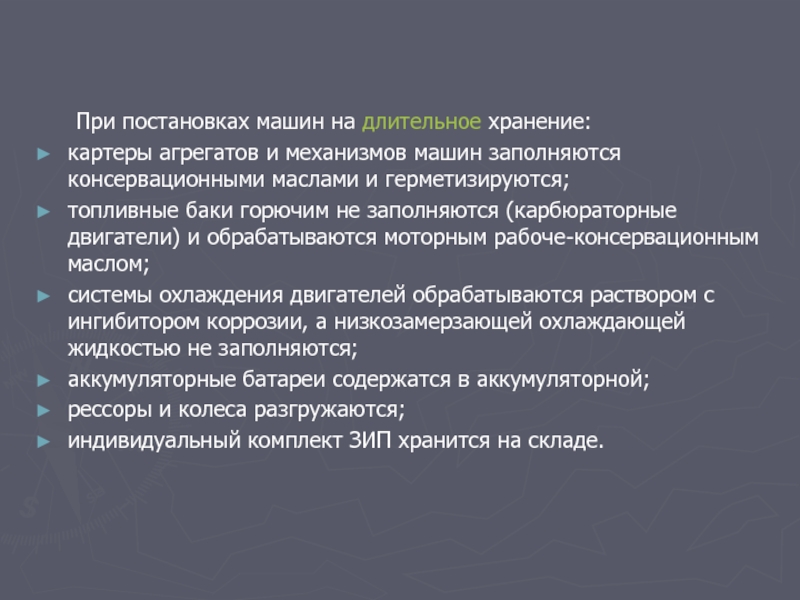 При постановках машин на длительное хранение:

► картеры агрегатов и механизмов машин заполняются консервационными маслами и герметизируются;

► топливные баки горючим не заполняются (карбюраторные двигатели) и обрабатываются моторным рабоче-консервационным маслом;

► системы охлаждения двигателей обрабатываются раствором с ингибитором коррозии, а низкозамерзающей охлаждающей жидкостью не заполняются;

► аккумуляторные батареи содержатся в аккумуляторной;

► рессоры и колеса разгружаются;

► индивидуальный комплект ЗИП хранится на складе.